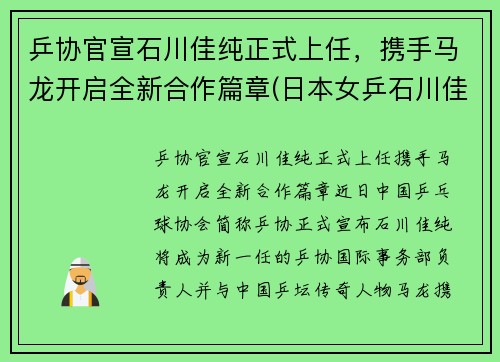 乒协官宣石川佳纯正式上任，携手马龙开启全新合作篇章(日本女乒石川佳

乒协官宣石川佳纯正式上任携手马龙开启全新合作篇章近日中国乒乓球协会简称乒协正式宣布石川佳纯将成为新一任的乒协国际事务部负责人并与中国乒坛传奇人物马龙携